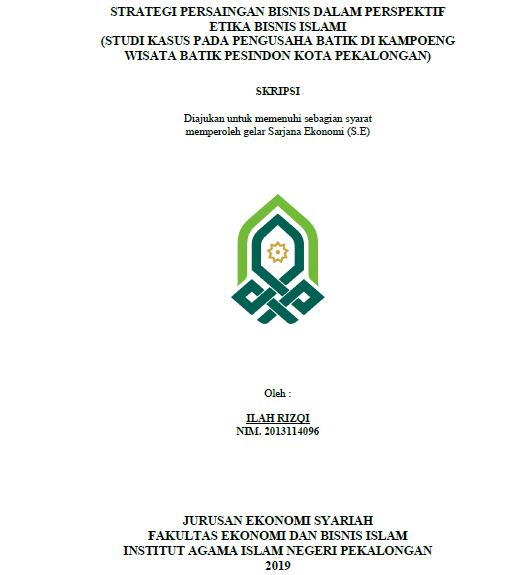 STRATEGI PERSAINGAN BISNIS DALAM PERSPEKTIF ETIKA BISNIS ISLAMI
(STUDI KASUS PADA PENGUSAHA BATIK DI KAMPOENG WISATA BATIK PESINDON KOTA PEKALONGAN)

SKRIPSI

Diajukan untuk memenuhi sebagian syarat memperoleh gelar Sarjana Ekonomi (S.E)

Oleh :

ILAH RIZQI
NIM. 2013114096

JURUSAN EKONOMI SYARIAH
FAKULTAS EKONOMI DAN BISNIS ISLAM
INSTITUT AGAMA ISLAM NEGERI PEKALONGAN
2019